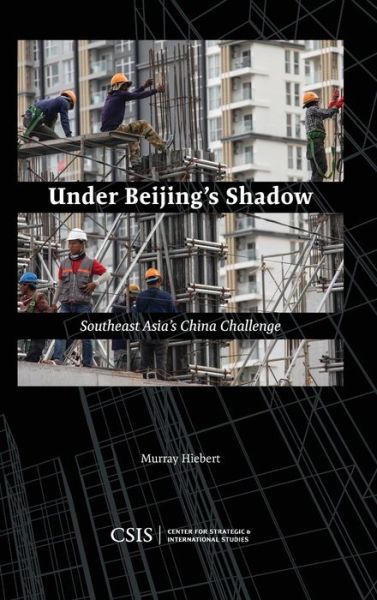 Under Beijing's Shadow

Southeast Asia's China Challenge

Murray Hiebert

CSIS | CENTER FOR STRATEGIC & INTERNATIONAL STUDIES